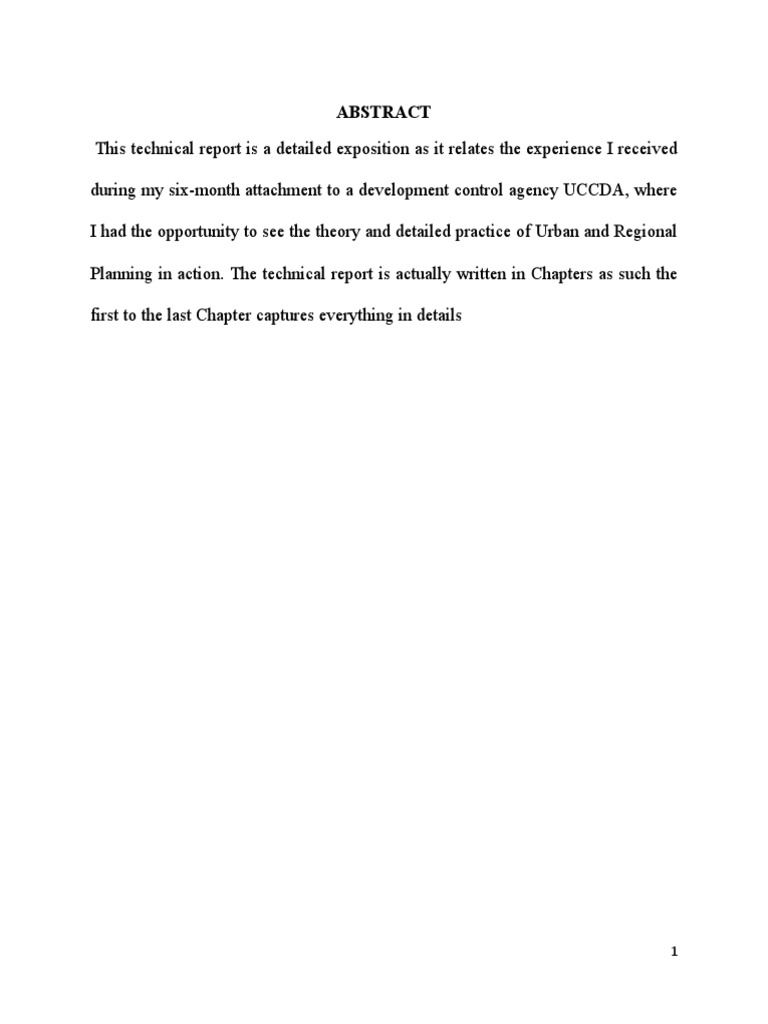 ABSTRACT

This technical report is a detailed exposition as it relates the experience I received during my six-month attachment to a development control agency UCCDA, where I had the opportunity to see the theory and detailed practice of Urban and Regional Planning in action. The technical report is actually written in Chapters as such the first to the last Chapter captures everything in details

1